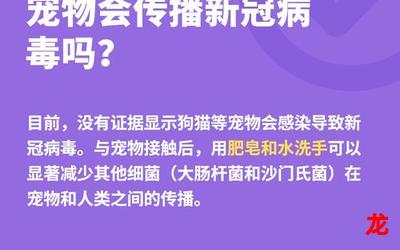 宠物会传播新冠病毒吗？

目前，没有证据显示狗猫等宠物会感染导致新冠病毒。与宠物接触后，用肥皂和水洗手可以显著减少其他细菌（大肠杆菌和沙门氏菌）在宠物和人类之间的传播。

龙